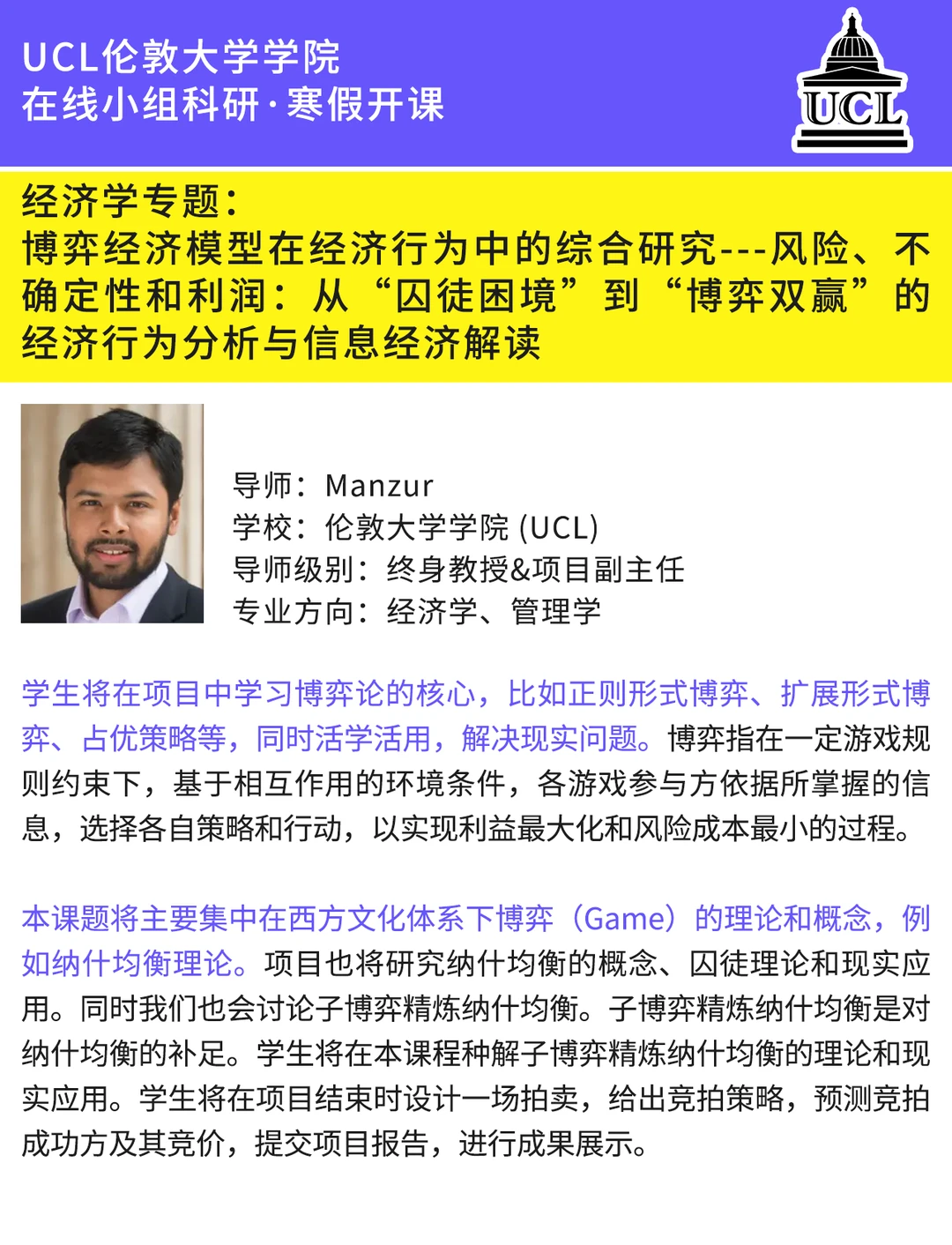 UCL伦敦大学学院
在线小组科研·寒假开课

UCL

经济学专题：
博弈经济模型在经济行为中的综合研究---风险、不确定性和利润：从“囚徒困境”到“博弈双赢”的经济行为分析与信息经济解读

导师：Manzur
学校：伦敦大学学院 (UCL)
导师级别：终身教授&项目副主任
专业方向：经济学、管理学

学生将在项目中学习博弈论的核心，比如正则形式博弈、扩展形式博弈、占优策略等，同时活学活用，解决现实问题。博弈指在一定游戏规则约束下，基于相互作用的环境条件，各游戏参与方依据所掌握的信息，选择各自策略和行动，以实现利益最大化和风险成本最小的过程。

本课题将主要集中在西方文化体系下博弈（Game）的理论和概念，例如纳什均衡理论。项目也将研究纳什均衡的概念、囚徒理论和现实应用。同时我们也会讨论子博弈精炼纳什均衡。子博弈精炼纳什均衡是对纳什均衡的补足。学生将在本课程种解子博弈精炼纳什均衡的理论和现实应用。学生将在项目结束时设计一场拍卖，给出竞拍策略，预测竞拍成功方及其竞价，提交项目报告，进行成果展示。